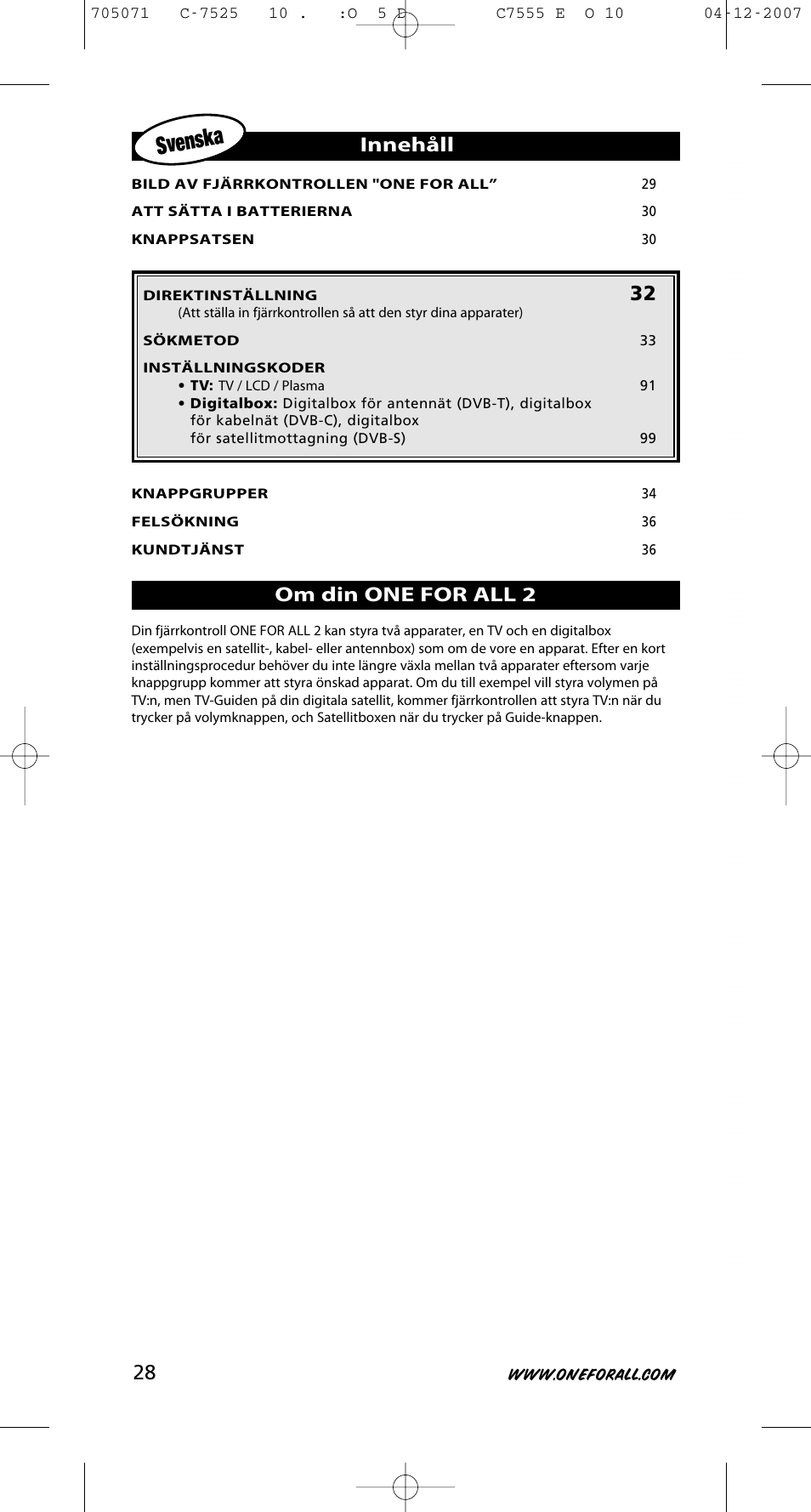 705071 C-7525 10 . :O 5 E C7555 E O 10 04-12-2007

Svenska

Innehåll

BILD AV FJÄRRKONTROLLEN "ONE FOR ALL” 29

ATT SÄTTA I BATTERIERNA 30

KNAPPSATSEN 30

DIREKTINSTÄLLNING 32
(Att ställa in fjärrkontrollen så att den styr dina apparater)

SÖKMETOD 33

INSTÄLLNINGSKODER
• TV: TV / LCD / Plasma 91
• Digitalbox: Digitalbox för antennät (DVB-T), digitalbox för kabelnät (DVB-C), digitalbox för satellitmottagning (DVB-S) 99

KNAPPGRUPPER 34

FELSÖKNING 36

KUNDTJÄNST 36

Om din ONE FOR ALL 2

Din fjärrkontroll ONE FOR ALL 2 kan styra två apparater, en TV och en digitalbox (exempelvis en satellit-, kabel- eller antennbox) som om de vore en apparat. Efter en kort inställningsprocedur behöver du inte längre växla mellan två apparater eftersom varje knappgrupp kommer att styra önskad apparat. Om du till exempel vill styra volymen på TV:n, men TV-Guiden på din digitala satellit, kommer fjärrkontrollen att styra TV:n när du trycker på volymknappen, och Satellitboxen när du trycker på Guide-knappen.

28

WWW.ONEFORALL.COM